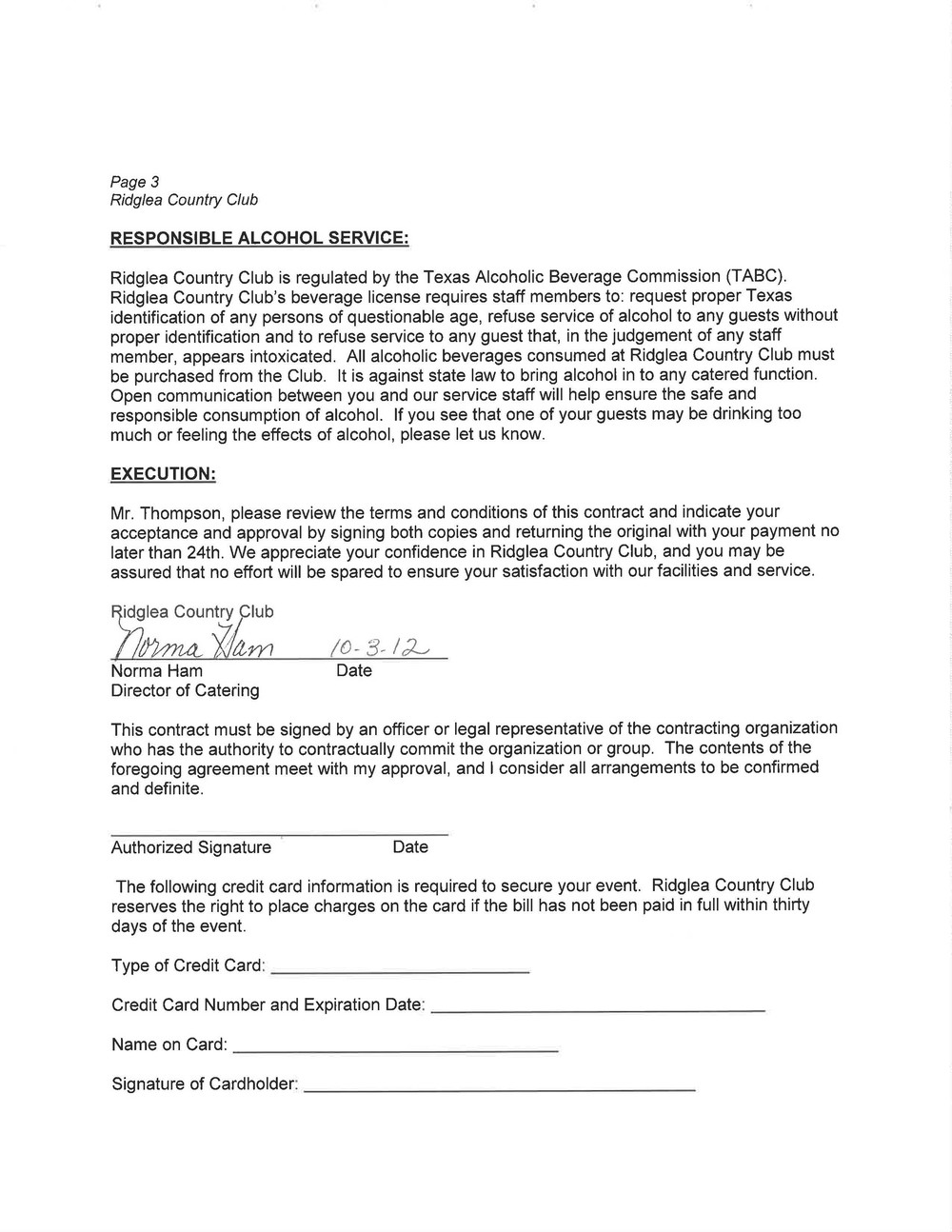 Page 3
Ridglea Country Club

RESPONSIBLE ALCOHOL SERVICE:

Ridglea Country Club is regulated by the Texas Alcoholic Beverage Commission (TABC). Ridglea Country Club's beverage license requires staff members to: request proper Texas identification of any persons of questionable age, refuse service of alcohol to any guests without proper identification and to refuse service to any guest that, in the judgement of any staff member, appears intoxicated. All alcoholic beverages consumed at Ridglea Country Club must be purchased from the Club. It is against state law to bring alcohol in to any catered function. Open communication between you and our service staff will help ensure the safe and responsible consumption of alcohol. If you see that one of your guests may be drinking too much or feeling the effects of alcohol, please let us know.

EXECUTION:

Mr. Thompson, please review the terms and conditions of this contract and indicate your acceptance and approval by signing both copies and returning the original with your payment no later than 24th. We appreciate your confidence in Ridglea Country Club, and you may be assured that no effort will be spared to ensure your satisfaction with our facilities and service.

Ridglea Country Club
Norma Ham 10-3-12
Norma Ham Date
Director of Catering

This contract must be signed by an officer or legal representative of the contracting organization who has the authority to contractually commit the organization or group. The contents of the foregoing agreement meet with my approval, and I consider all arrangements to be confirmed and definite.

Authorized Signature Date

The following credit card information is required to secure your event. Ridglea Country Club reserves the right to place charges on the card if the bill has not been paid in full within thirty days of the event.

Type of Credit Card:

Credit Card Number and Expiration Date:

Name on Card:

Signature of Cardholder: